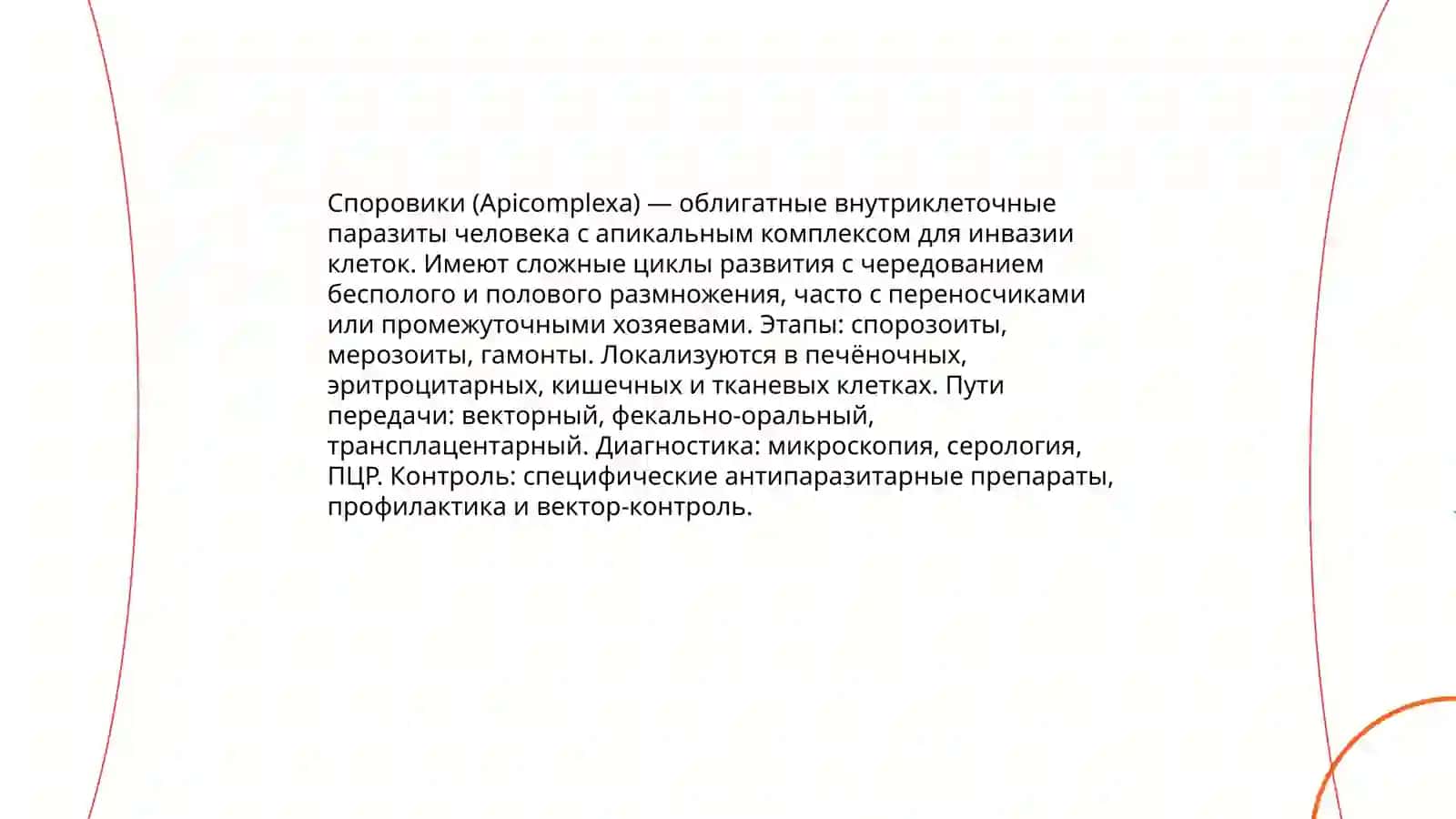 Споровики (Apicomplexa) — облигатные внутриклеточные паразиты человека с апикальным комплексом для инвазии клеток. Имеют сложные циклы развития с чередованием бесполого и полового размножения, часто с переносчиками или промежуточными хозяевами. Этапы: спорозоиты, мерозоиты, гамонты. Локализуются в печёночных, эритроцитарных, кишечных и тканевых клетках. Пути передачи: векторный, фекально-оральный, трансплацентарный. Диагностика: микроскопия, серология, ПЦР. Контроль: специфические антипаразитарные препараты, профилактика и вектор-контроль.